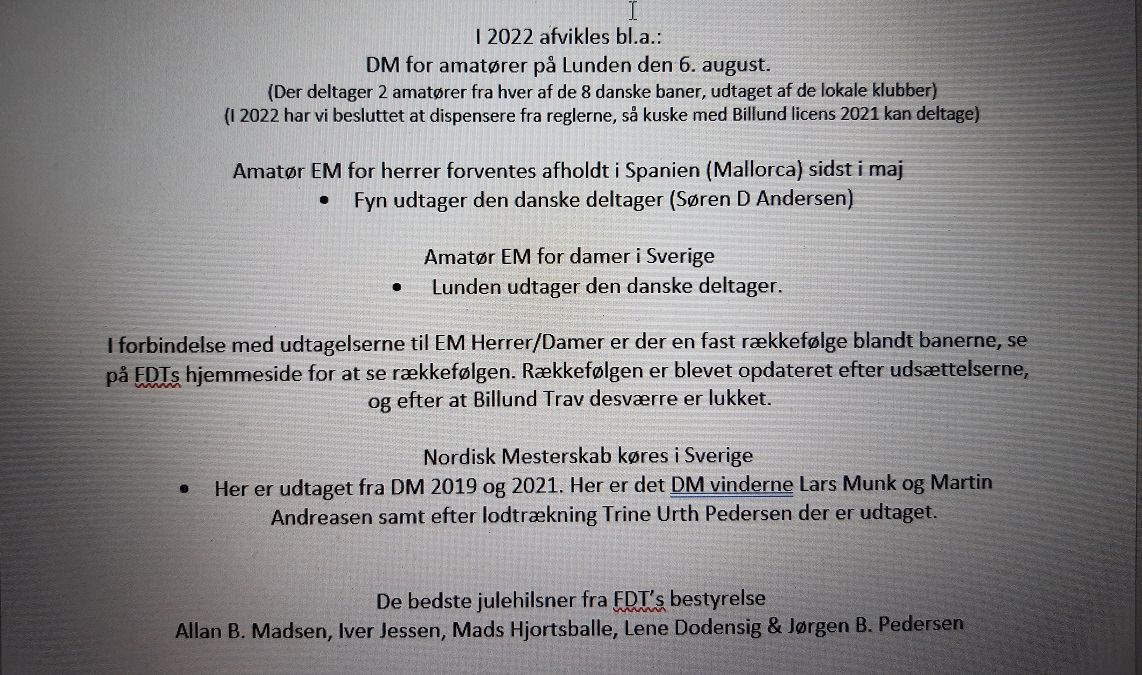 I 2022 afvikles bl.a.:
DM for amatører på Lunden den 6. august.
(Der deltager 2 amatører fra hver af de 8 danske baner, udtaget af de lokale klubber)
(I 2022 har vi besluttet at dispensere fra reglerne, så kuske med Billund licens 2021 kan deltage)

Amatør EM for herrer forventes afholdt i Spanien (Mallorca) sidst i maj
• Fyn udtager den danske deltager (Søren D Andersen)

Amatør EM for damer i Sverige
• Lunden udtager den danske deltager.

I forbindelse med udtagelserne til EM Herrer/Damer er der en fast rækkefølge blandt banerne, se på FDTs hjemmeside for at se rækkefølgen. Rækkefølgen er blevet opdateret efter udsættelserne, og efter at Billund Trav desværre er lukket.

Nordisk Mesterskab køres i Sverige
• Her er udtaget fra DM 2019 og 2021. Her er det DM vinderne Lars Munk og Martin Andreasen samt efter lodtrækning Trine Urth Pedersen der er udtaget.

De bedste julehilsner fra FDT's bestyrelse
Allan B. Madsen, Iver Jessen, Mads Hjortsballe, Lene Dodensig & Jørgen B. Pedersen